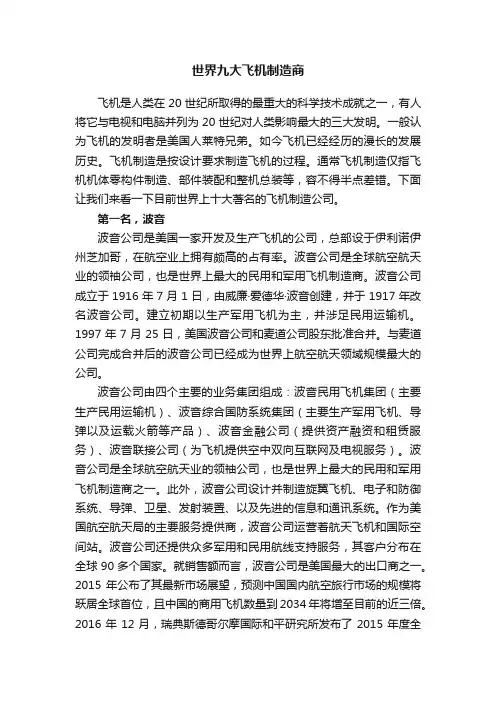 世界九大飞机制造商

飞机是人类在 20 世纪所取得的最重大的科学技术成就之一，有人将它与电视和电脑并列为 20 世纪对人类影响最大的三大发明。一般认为飞机的发明者是美国人莱特兄弟。如今飞机已经经历的漫长的发展历史。飞机制造是按设计要求制造飞机的过程。通常飞机制造仅指飞机机体零构件制造、部件装配和整机总装等，容不得半点差错。下面让我们来看一下目前世界上十大著名的飞机制造公司。

第一名，波音

波音公司是美国一家开发及生产飞机的公司，总部设于伊利诺伊州芝加哥，在航空业上拥有颇高的占有率。波音公司是全球航空航天业的领袖公司，也是世界上最大的民用和军用飞机制造商。波音公司成立于 1916 年 7 月 1 日，由威廉·爱德华·波音创建，并于 1917 年改名波音公司。建立初期以生产军用飞机为主，并涉足民用运输机。1997 年 7 月 25 日，美国波音公司和麦道公司股东批准合并。与麦道公司完成合并后的波音公司已经成为世界上航空航天领域规模最大的公司。

波音公司由四个主要的业务集团组成：波音民用飞机集团（主要生产民用运输机）、波音综合国防系统集团（主要生产军用飞机、导弹以及运载火箭等产品）、波音金融公司（提供资产融资和租赁服务）、波音联接公司（为飞机提供空中双向互联网及电视服务）。波音公司是全球航空航天业的领袖公司，也是世界上最大的民用和军用飞机制造商之一。此外，波音公司设计并制造旋翼飞机、电子和防御系统、导弹、卫星、发射装置、以及先进的信息和通讯系统。作为美国航空航天局的主要服务提供商，波音公司运营着航天飞机和国际空间站。波音公司还提供众多军用和民用航线支持服务，其客户分布在全球 90 多个国家。就销售额而言，波音公司是美国最大的出口商之一。2015 年公布了其最新市场展望，预测中国国内航空旅行市场的规模将跃居全球首位，且中国的商用飞机数量到 2034 年将增至目前的近三倍。2016 年 12 月，瑞典斯德哥尔摩国际和平研究所发布了 2015 年度全